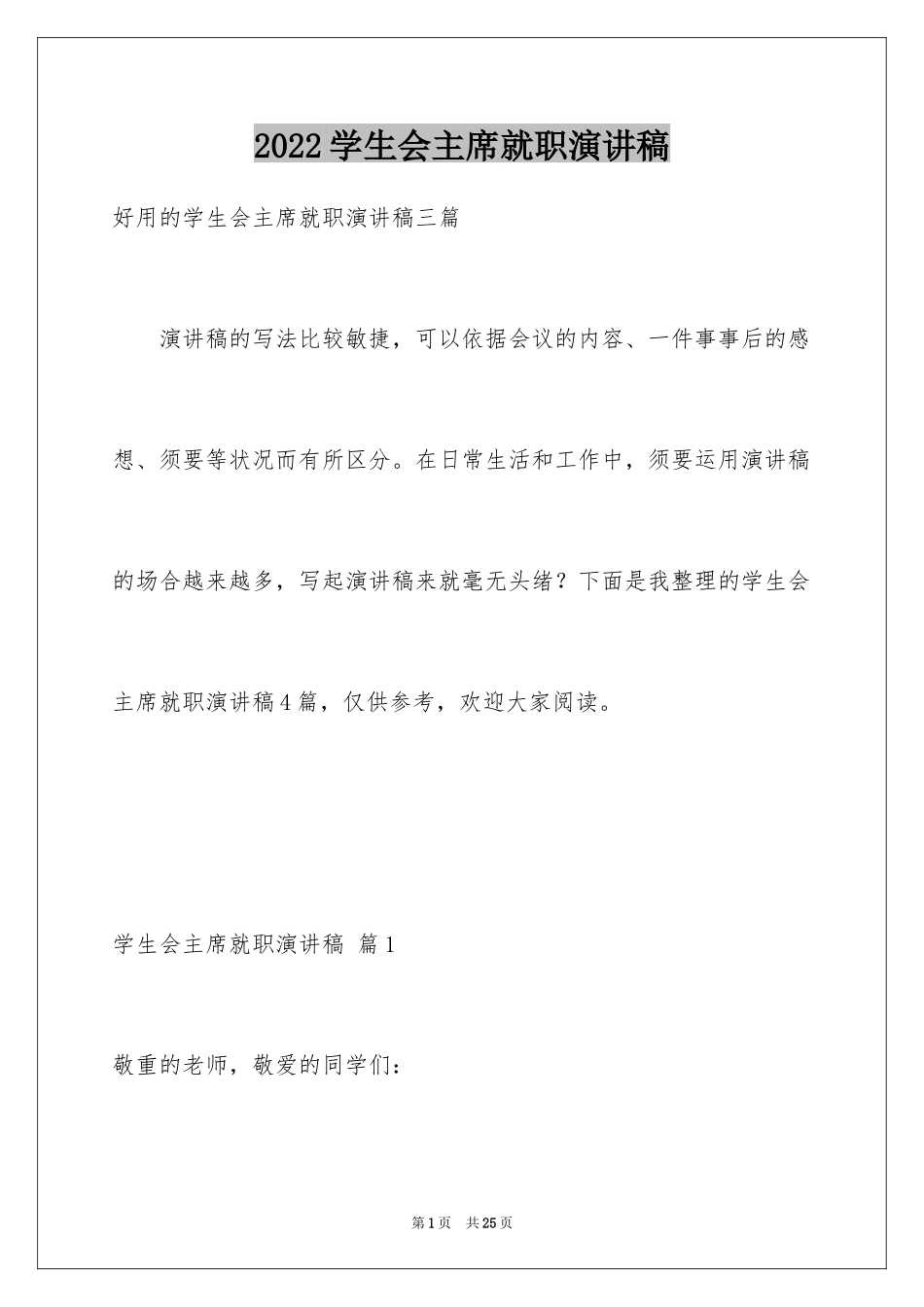 2022学生会主席就职演讲稿

好用的学生会主席就职演讲稿三篇

演讲稿的写法比较敏捷，可以依据会议的内容、一件事事后的感想、须要等状况而有所区分。在日常生活和工作中，须要运用演讲稿的场合越来越多，写起演讲稿来就毫无头绪？下面是我整理的学生会主席就职演讲稿4篇，仅供参考，欢迎大家阅读。

学生会主席就职演讲稿 篇1

敬重的老师，敬爱的同学们：

第1页 共25页